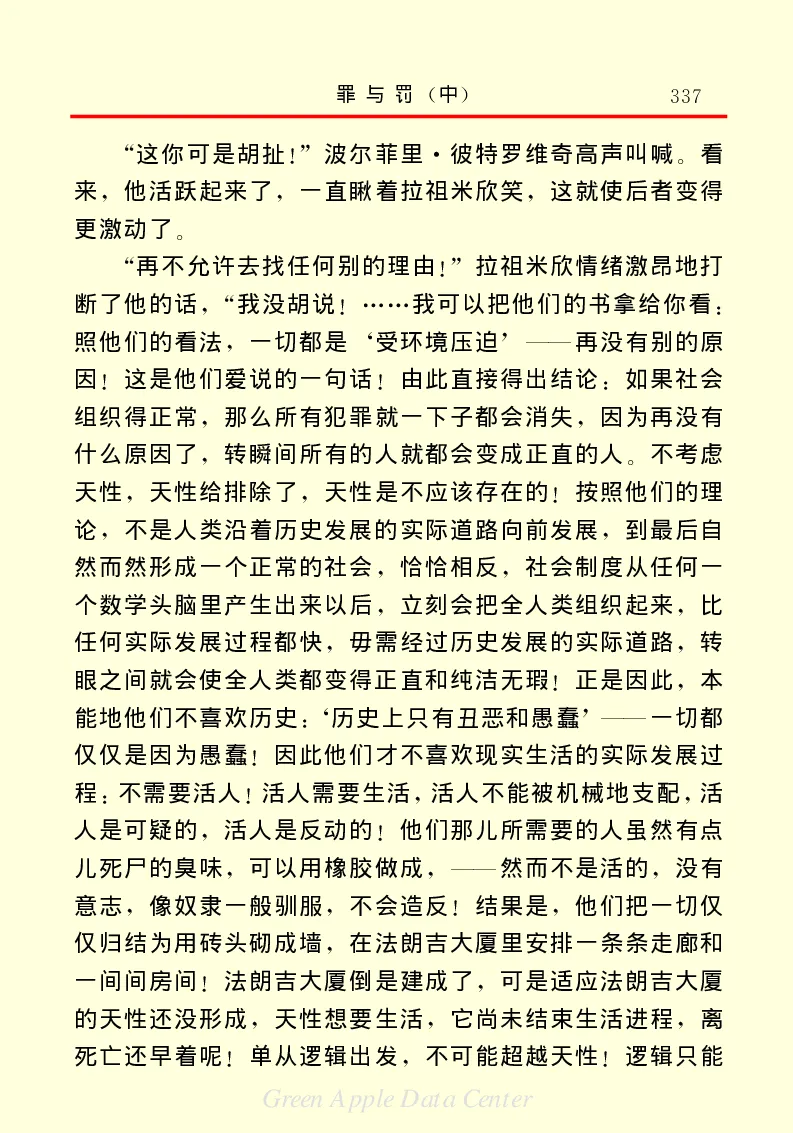 罪与罚（中）　337

“这你可是胡扯！”波尔菲里·彼特罗维奇高声叫喊。看来，他活跃起来了，一直瞅着拉祖米欣笑，这就使后者变得更激动了。

“再不允许去找任何别的理由！”拉祖米欣情绪激昂地打断了他的话，“我没胡说！……我可以把他们的书拿给你看：照他们的看法，一切都是‘受环境压迫’——再没有别的原因！这是他们爱说的一句话！由此直接得出结论：如果社会组织得正常，那么所有犯罪就一下子都会消失，因为再没有什么原因了，转瞬间所有的人就都会变成正直的人。不考虑天性，天性给排除了，天性是不应该存在的！按照他们的理论，不是人类沿着历史发展的实际道路向前发展，到最后自然而然形成一个正常的社会，恰恰相反，社会制度从任何一个数学头脑里产生出来以后，立刻会把全人类组织起来，比任何实际发展过程都快，毋需经过历史发展的实际道路，转眼之间就会使全人类都变得正直和纯洁无瑕！正是因此，本能地他们不喜欢历史：‘历史上只有丑恶和愚蠢’——一切都仅仅是因为愚蠢！因此他们才不喜欢现实生活的实际发展过程：不需要活人！活人需要生活，活人不能被机械地支配，活人是可疑的，活人是反动的！他们那儿所需要的人虽然有点儿死尸的臭味，可以用橡胶做成，——然而不是活的，没有意志，像奴隶一般驯服，不会造反！结果是，他们把一切仅仅归结为用砖头砌成墙，在法朗吉大厦里安排一条条走廊和一间间房间！法朗吉大厦倒是建成了，可是适应法朗吉大厦的天性还没形成，天性想要生活，它尚未结束生活进程，离死亡还早着呢！单从逻辑出发，不可能超越天性！逻辑只能

Green Apple Data Center